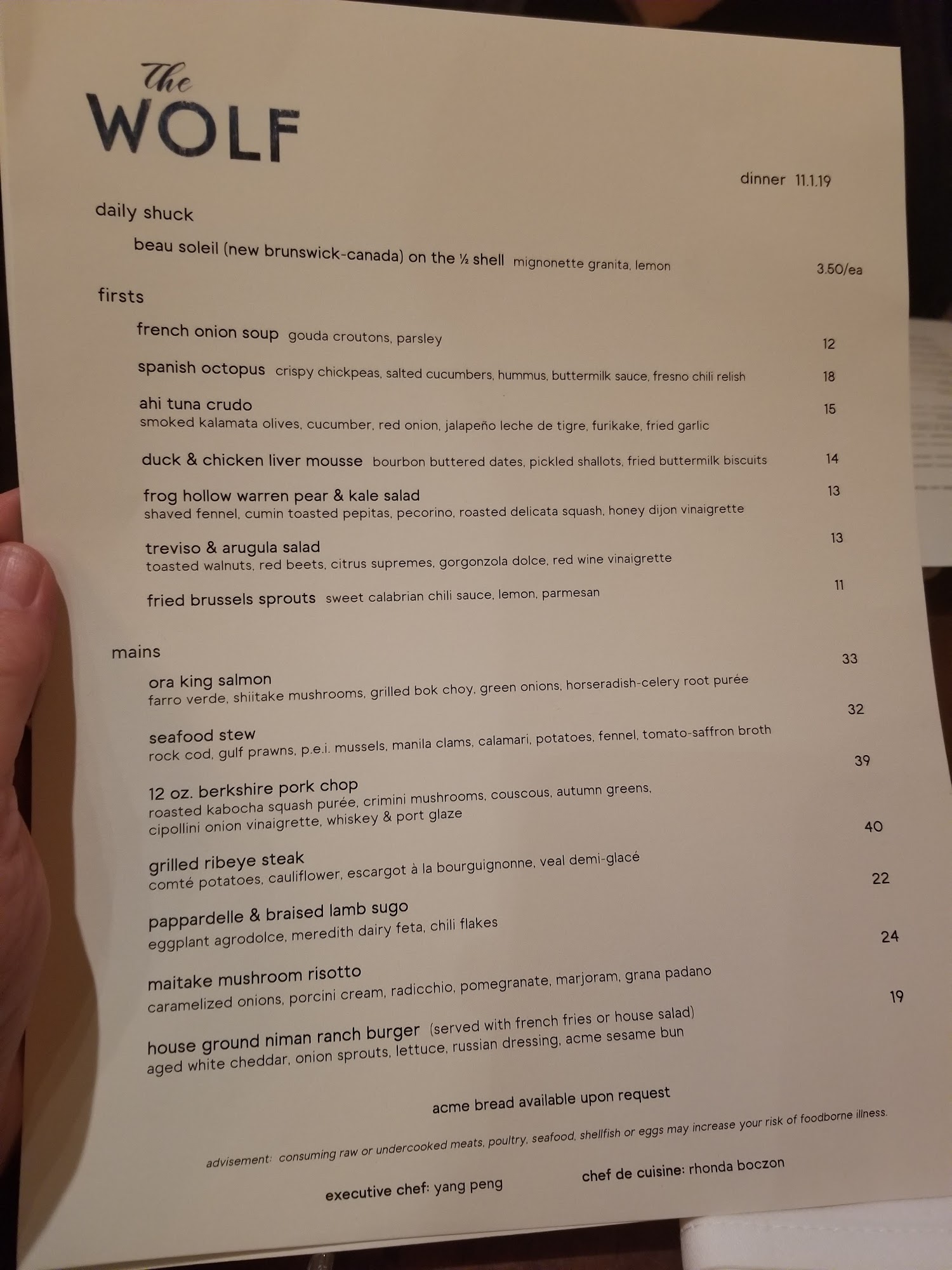 The
WOLF

dinner 11.1.19

daily shuck

beau soleil (new brunswick-canada) on the ½ shell mignonette granita, lemon 3.50/ea

firsts

french onion soup gouda croutons, parsley 12

spanish octopus crispy chickpeas, salted cucumbers, hummus, buttermilk sauce, fresno chili relish 18

ahi tuna crudo 15
smoked kalamata olives, cucumber, red onion, jalapeño leche de tigre, furikake, fried garlic

duck & chicken liver mousse bourbon buttered dates, pickled shallots, fried buttermilk biscuits 14

frog hollow warren pear & kale salad 13
shaved fennel, cumin toasted pepitas, pecorino, roasted delicata squash, honey dijon vinaigrette

treviso & arugula salad 13
toasted walnuts, red beets, citrus supremes, gorgonzola dolce, red wine vinaigrette

fried brussels sprouts sweet calabrian chili sauce, lemon, parmesan 11

mains

ora king salmon 33
farro verde, shiitake mushrooms, grilled bok choy, green onions, horseradish-celery root purée

seafood stew 32
rock cod, gulf prawns, p.e.i. mussels, manila clams, calamari, potatoes, fennel, tomato-saffron broth

12 oz. berkshire pork chop 39
roasted kabocha squash purée, crimini mushrooms, couscous, autumn greens, cipollini onion vinaigrette, whiskey & port glaze

grilled ribeye steak 40
comté potatoes, cauliflower, escargot à la bourguignonne, veal demi-glacé

pappardelle & braised lamb sugo 22
eggplant agrodolce, meredith dairy feta, chili flakes

maitake mushroom risotto 24
caramelized onions, porcini cream, radicchio, pomegranate, marjoram, grana padano

house ground niman ranch burger (served with french fries or house salad) 19
aged white cheddar, onion sprouts, lettuce, russian dressing, acme sesame bun

acme bread available upon request

advisement: consuming raw or undercooked meats, poultry, seafood, shellfish or eggs may increase your risk of foodborne illness.

executive chef: yang peng chef de cuisine: rhonda boczon